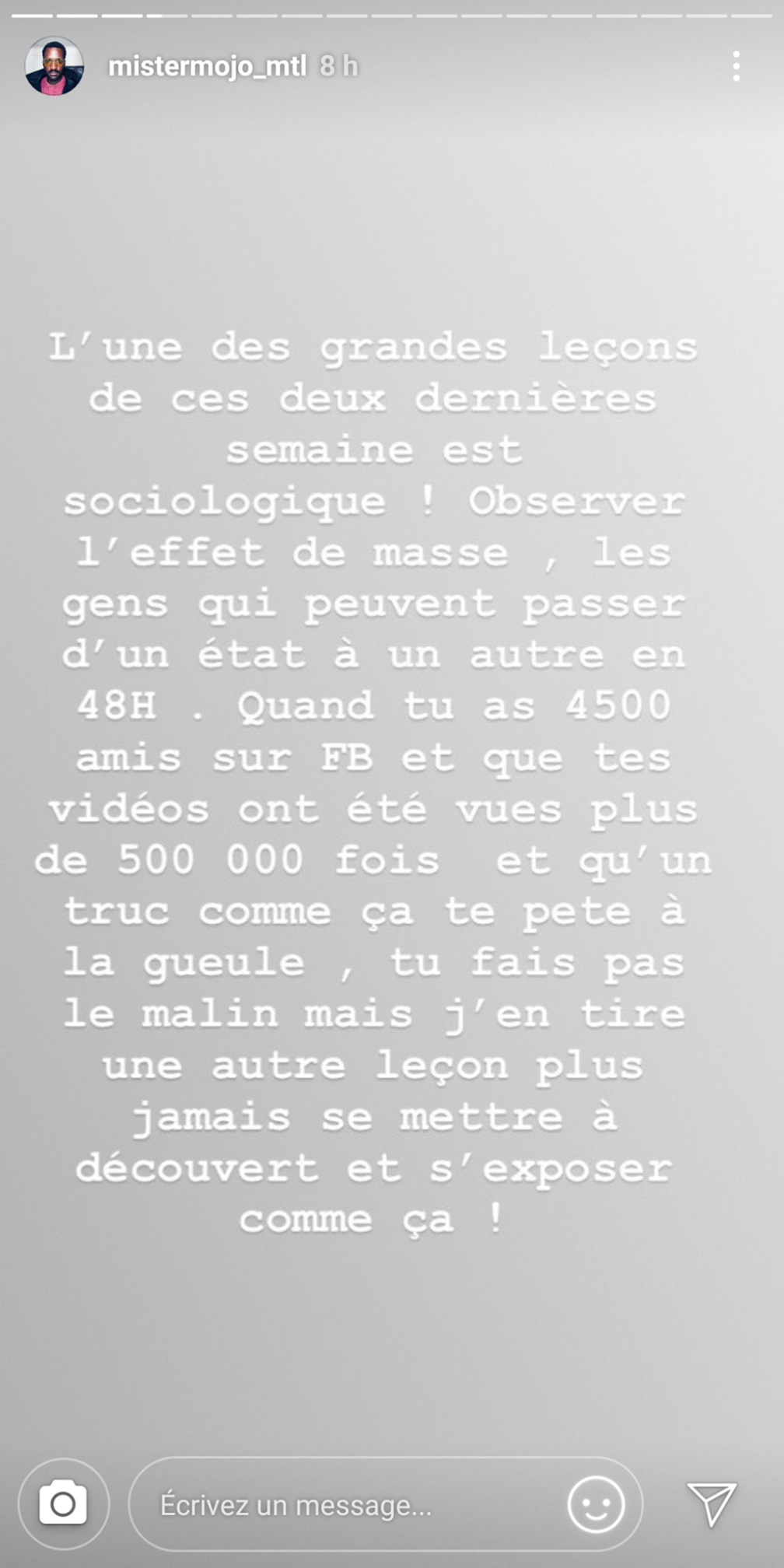 mistermojo_mtl 8 h

L'une des grandes leçons de ces deux dernières semaine est sociologique ! Observer l'effet de masse , les gens qui peuvent passer d'un état à un autre en 48H . Quand tu as 4500 amis sur FB et que tes vidéos ont été vues plus de 500 000 fois et qu'un truc comme ça te pete à la gueule , tu fais pas le malin mais j'en tire une autre leçon plus jamais se mettre à découvert et s'exposer comme ça !

Écrivez un message...